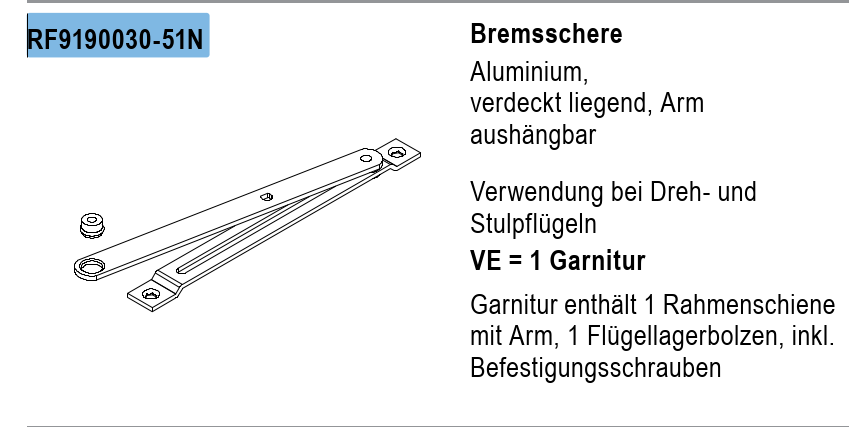 RF9190030-51N

Bremsschere

Aluminium, verdeckt liegend, Arm aushängbar

Verwendung bei Dreh- und Stulpflügeln

VE = 1 Garnitur

Garnitur enthält 1 Rahmenschiene mit Arm, 1 Flügellagerbolzen, inkl. Befestigungsschrauben